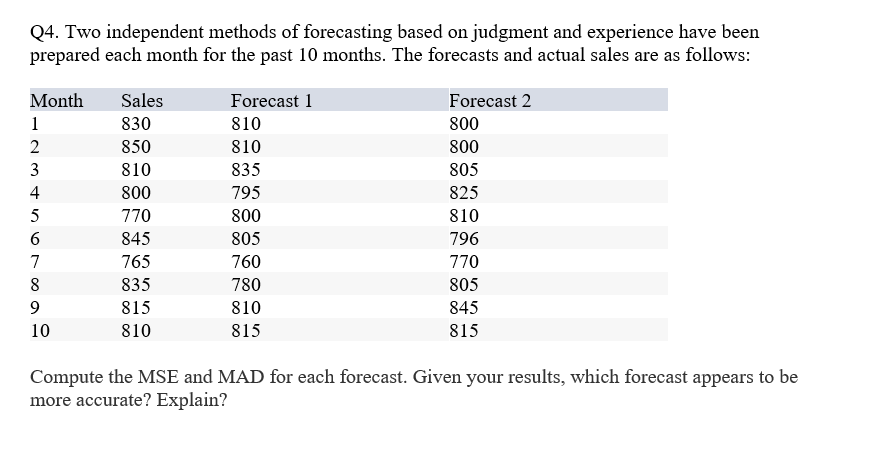 Q4. Two independent methods of forecasting based on judgment and experience have been prepared each month for the past 10 months. The forecasts and actual sales are as follows:

| Month | Sales | Forecast 1 | Forecast 2 |
|---|---|---|---|
| 1 | 830 | 810 | 800 |
| 2 | 850 | 810 | 800 |
| 3 | 810 | 835 | 805 |
| 4 | 800 | 795 | 825 |
| 5 | 770 | 800 | 810 |
| 6 | 845 | 805 | 796 |
| 7 | 765 | 760 | 770 |
| 8 | 835 | 780 | 805 |
| 9 | 815 | 810 | 845 |
| 10 | 810 | 815 | 815 |

Compute the MSE and MAD for each forecast. Given your results, which forecast appears to be more accurate? Explain?